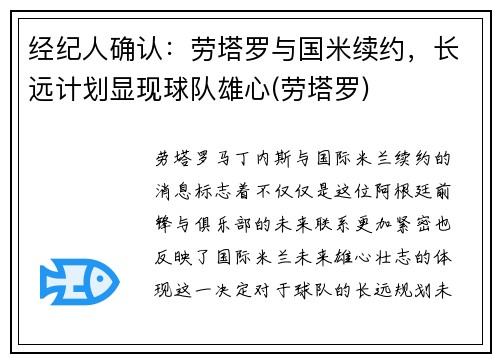 经纪人确认：劳塔罗与国米续约，长远计划显现球队雄心(劳塔罗)

劳塔罗马丁内斯与国际米兰续约的消息标志着不仅仅是这位阿根廷前锋与俱乐部的未来联系更加紧密也反映了国际米兰未来雄心壮志的体现这一决定对于球队的长远规划未